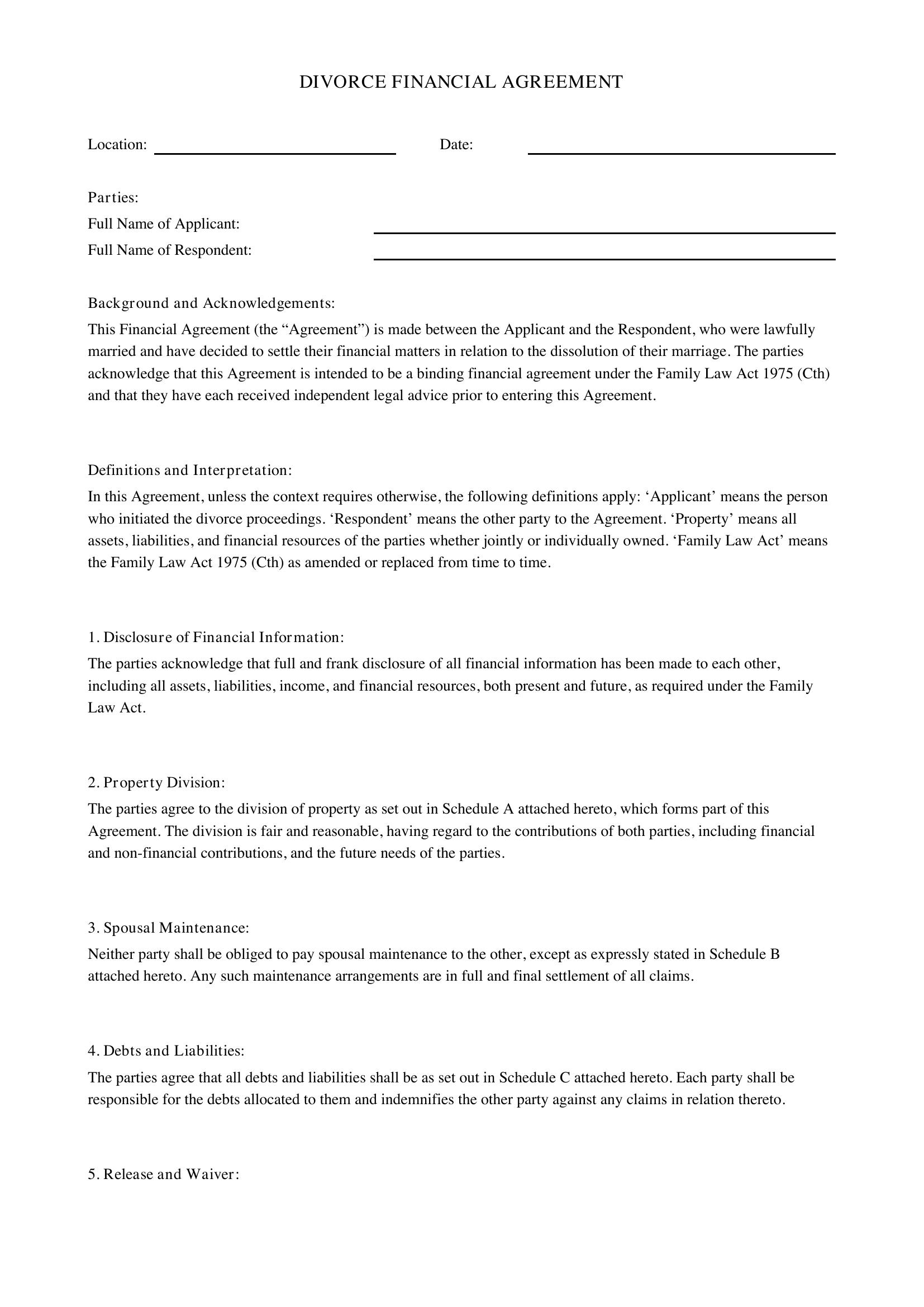 DIVORCE FINANCIAL AGREEMENT

Location: ____ Date: ____

Parties:
Full Name of Applicant: ____
Full Name of Respondent: ____

Background and Acknowledgements:

This Financial Agreement (the "Agreement") is made between the Applicant and the Respondent, who were lawfully married and have decided to settle their financial matters in relation to the dissolution of their marriage. The parties acknowledge that this Agreement is intended to be a binding financial agreement under the Family Law Act 1975 (Cth) and that they have each received independent legal advice prior to entering this Agreement.

Definitions and Interpretation:

In this Agreement, unless the context requires otherwise, the following definitions apply: 'Applicant' means the person who initiated the divorce proceedings. 'Respondent' means the other party to the Agreement. 'Property' means all assets, liabilities, and financial resources of the parties whether jointly or individually owned. 'Family Law Act' means the Family Law Act 1975 (Cth) as amended or replaced from time to time.

1. Disclosure of Financial Information:

The parties acknowledge that full and frank disclosure of all financial information has been made to each other, including all assets, liabilities, income, and financial resources, both present and future, as required under the Family Law Act.

2. Property Division:

The parties agree to the division of property as set out in Schedule A attached hereto, which forms part of this Agreement. The division is fair and reasonable, having regard to the contributions of both parties, including financial and non-financial contributions, and the future needs of the parties.

3. Spousal Maintenance:

Neither party shall be obliged to pay spousal maintenance to the other, except as expressly stated in Schedule B attached hereto. Any such maintenance arrangements are in full and final settlement of all claims.

4. Debts and Liabilities:

The parties agree that all debts and liabilities shall be as set out in Schedule C attached hereto. Each party shall be responsible for the debts allocated to them and indemnifies the other party against any claims in relation thereto.

5. Release and Waiver: